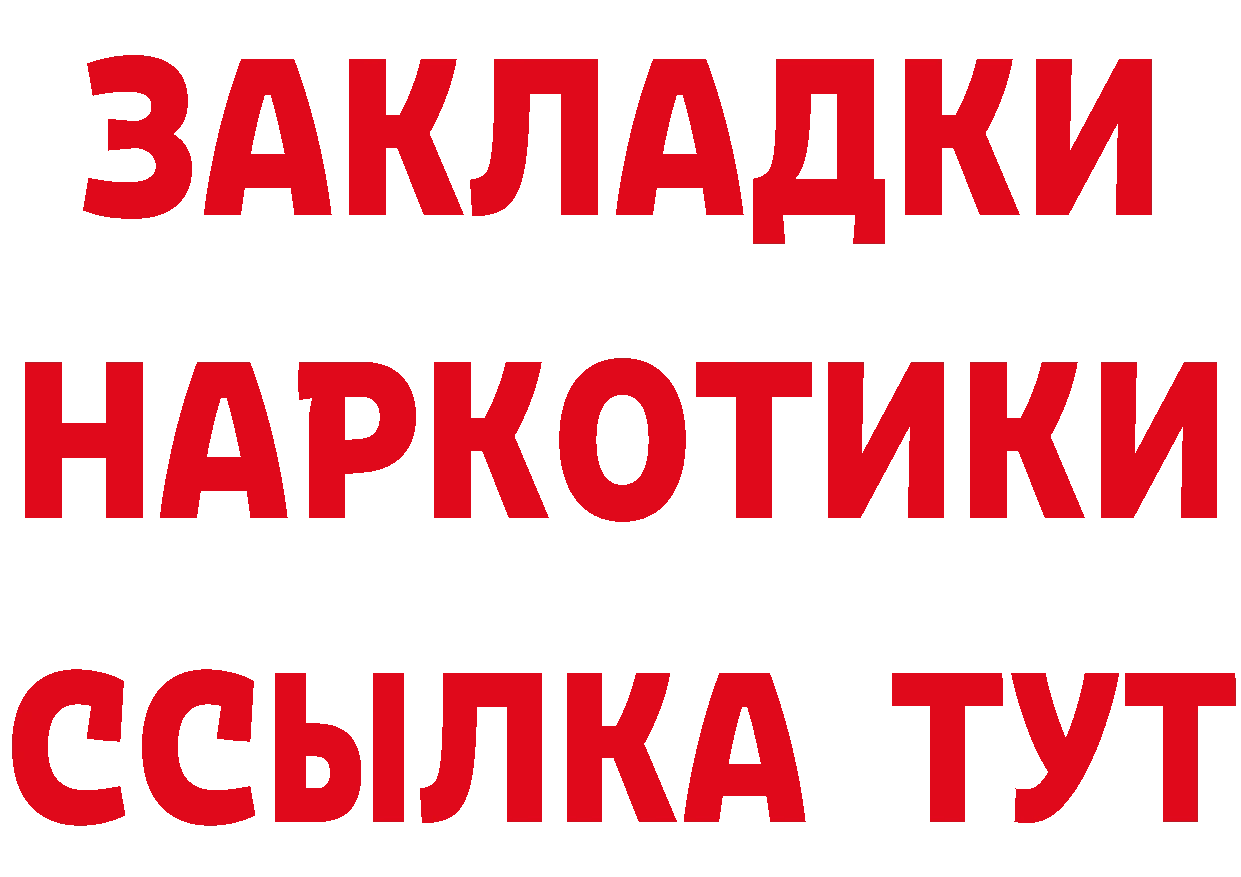 ЗАКЛАДКИ
НАРКОТИКИ
ССЫЛКА ТУТ